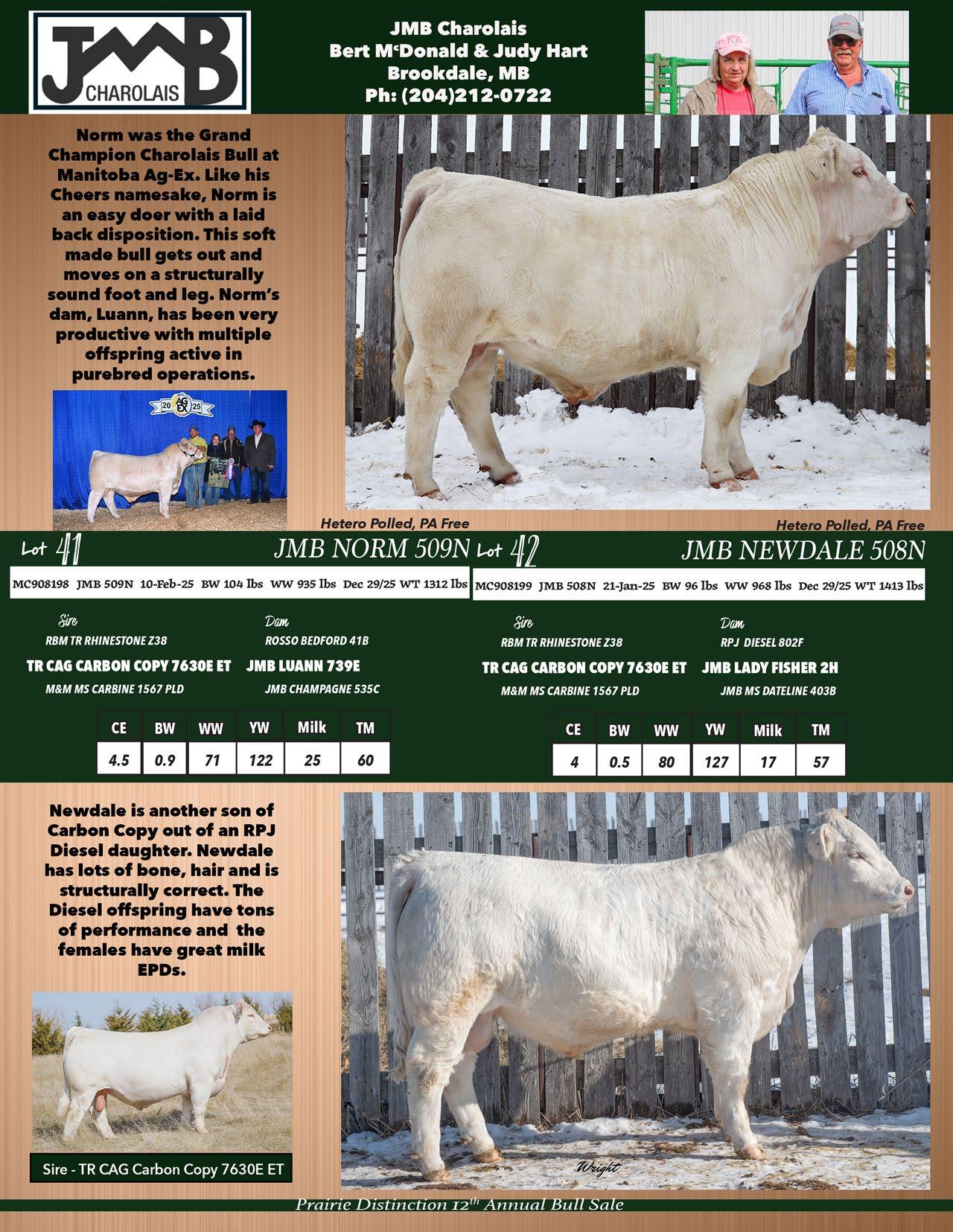 JMB CHAROLAIS

JMB Charolais
Bert McDonald & Judy Hart
Brookdale, MB
Ph: (204)212-0722

Norm was the Grand Champion Charolais Bull at Manitoba Ag-Ex. Like his Cheers namesake, Norm is an easy doer with a laid back disposition. This soft made bull gets out and moves on a structurally sound foot and leg. Norm's dam, Luann, has been very productive with multiple offspring active in purebred operations.

20 AG EX 25

Hetero Polled, PA Free

Hetero Polled, PA Free

Lot 41 JMB NORM 509N

MC908198 JMB 509N 10-Feb-25 BW 104 lbs WW 935 lbs Dec 29/25 WT 1312 lbs

Sire
RBM TR RHINESTONE Z38
TR CAG CARBON COPY 7630E ET
M&M MS CARBINE 1567 PLD

Dam
ROSSO BEDFORD 41B
JMB LUANN 739E
JMB CHAMPAGNE 535C

| CE | BW | WW | YW | Milk | TM |
|---|---|---|---|---|---|
| 4.5 | 0.9 | 71 | 122 | 25 | 60 |

Lot 42 JMB NEWDALE 508N

MC908199 JMB 508N 21-Jan-25 BW 96 lbs WW 968 lbs Dec 29/25 WT 1413 lbs

Sire
RBM TR RHINESTONE Z38
TR CAG CARBON COPY 7630E ET
M&M MS CARBINE 1567 PLD

Dam
RPJ DIESEL 802F
JMB LADY FISHER 2H
JMB MS DATELINE 403B

| CE | BW | WW | YW | Milk | TM |
|---|---|---|---|---|---|
| 4 | 0.5 | 80 | 127 | 17 | 57 |

Newdale is another son of Carbon Copy out of an RPJ Diesel daughter. Newdale has lots of bone, hair and is structurally correct. The Diesel offspring have tons of performance and the females have great milk EPDs.

Sire - TR CAG Carbon Copy 7630E ET

Wright

Prairie Distinction 12th Annual Bull Sale